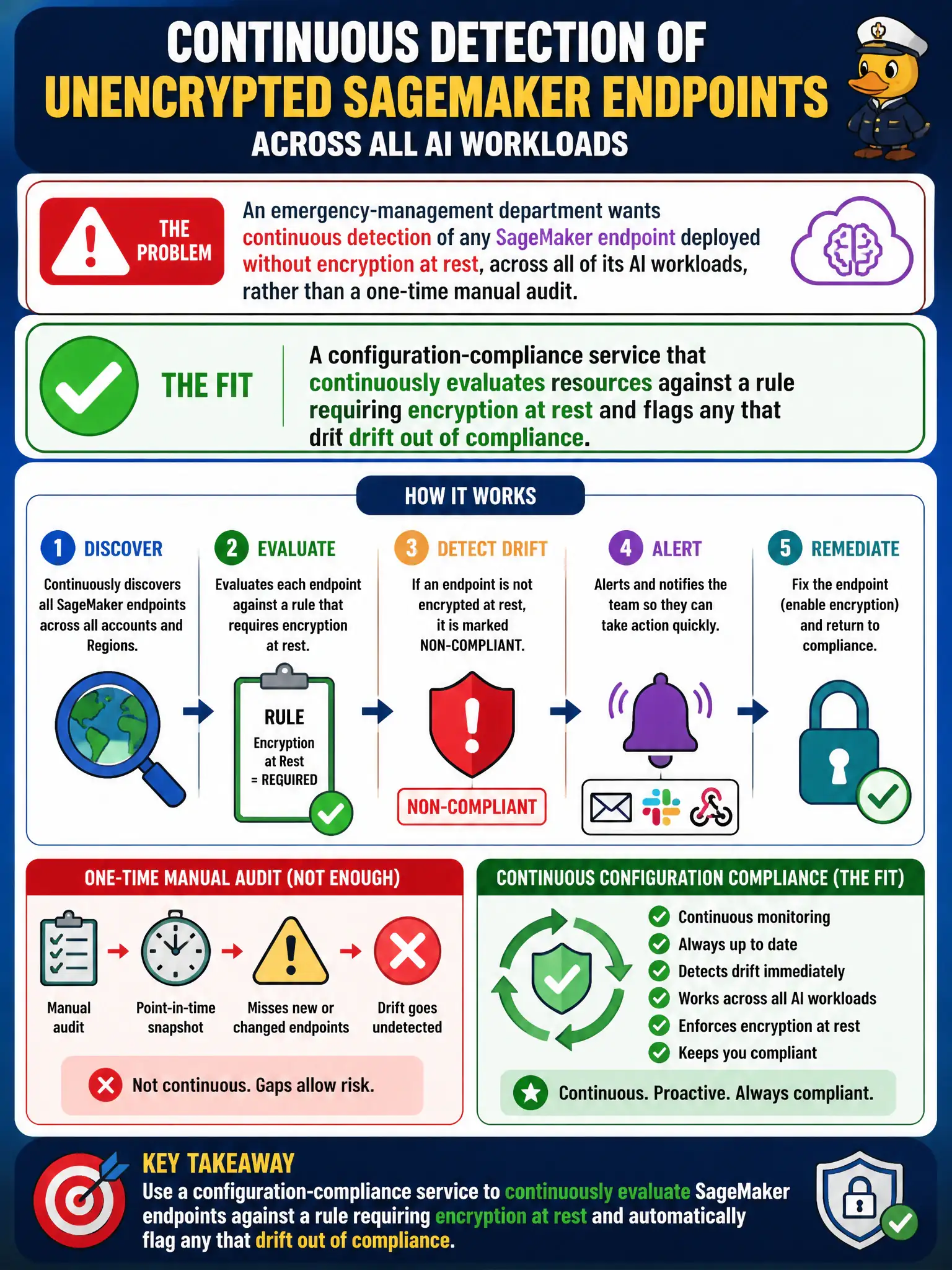 CONTINUOUS DETECTION OF
UNENCRYPTED SAGEMAKER ENDPOINTS
ACROSS ALL AI WORKLOADS

THE PROBLEM

An emergency-management department wants continuous detection of any SageMaker endpoint deployed without encryption at rest, across all of its AI workloads, rather than a one-time manual audit.

THE FIT

A configuration-compliance service that continuously evaluates resources against a rule requiring encryption at rest and flags any that drit drift out of compliance.

HOW IT WORKS

1 DISCOVER
Continuously discovers all SageMaker endpoints across all accounts and Regions.

2 EVALUATE
Evaluates each endpoint against a rule that requires encryption at rest.

RULE
Encryption at Rest = REQUIRED

3 DETECT DRIFT
If an endpoint is not encrypted at rest, it is marked NON-COMPLIANT.

NON-COMPLIANT

4 ALERT
Alerts and notifies the team so they can take action quickly.

5 REMEDIATE
Fix the endpoint (enable encryption) and return to compliance.

ONE-TIME MANUAL AUDIT (NOT ENOUGH)

Manual audit
Point-in-time snapshot
Misses new or changed endpoints
Drift goes undetected

Not continuous. Gaps allow risk.

CONTINUOUS CONFIGURATION COMPLIANCE (THE FIT)

Continuous monitoring
Always up to date
Detects drift immediately
Works across all AI workloads
Enforces encryption at rest
Keeps you compliant

Continuous. Proactive. Always compliant.

KEY TAKEAWAY
Use a configuration-compliance service to continuously evaluate SageMaker endpoints against a rule requiring encryption at rest and automatically flag any that drift out of compliance.